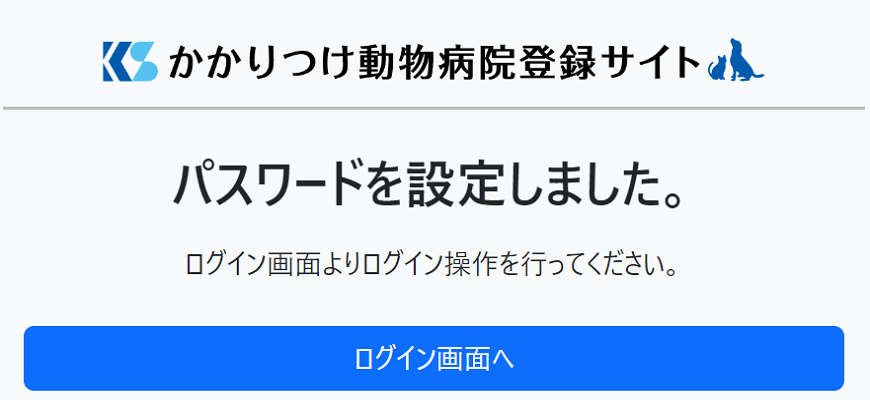 KS かかりつけ動物病院登録サイト

パスワードを設定しました。

ログイン画面よりログイン操作を行ってください。

ログイン画面へ